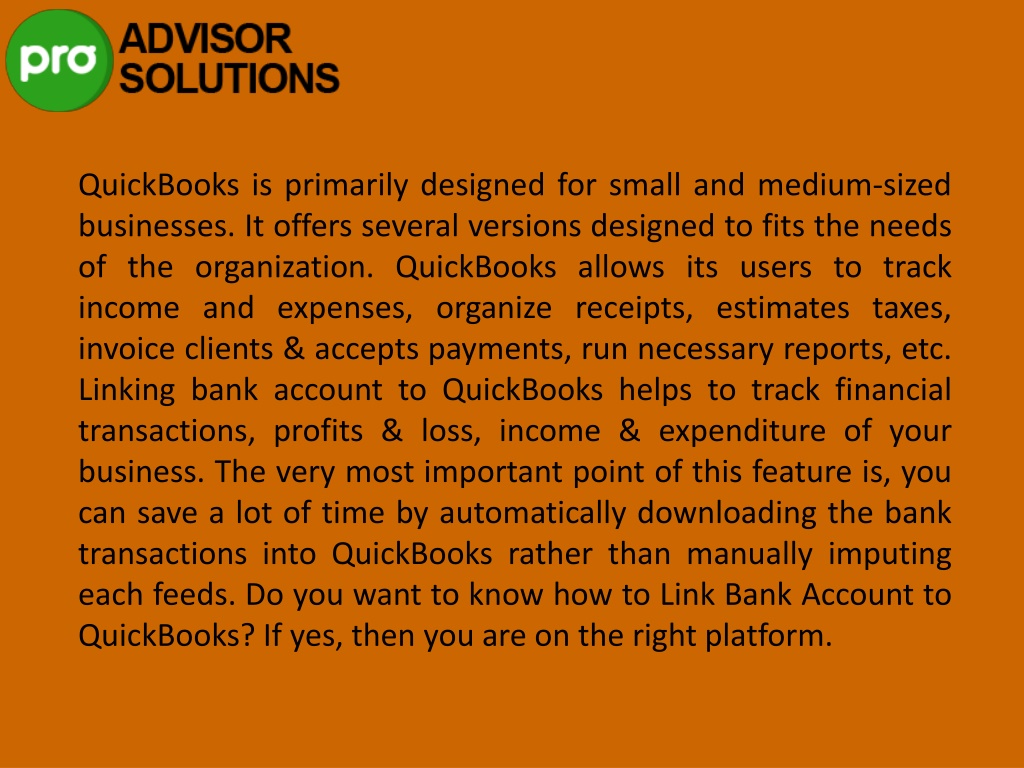 pro ADVISOR SOLUTIONS

QuickBooks is primarily designed for small and medium-sized businesses. It offers several versions designed to fits the needs of the organization. QuickBooks allows its users to track income and expenses, organize receipts, estimates taxes, invoice clients & accepts payments, run necessary reports, etc. Linking bank account to QuickBooks helps to track financial transactions, profits & loss, income & expenditure of your business. The very most important point of this feature is, you can save a lot of time by automatically downloading the bank transactions into QuickBooks rather than manually imputing each feeds. Do you want to know how to Link Bank Account to QuickBooks? If yes, then you are on the right platform.